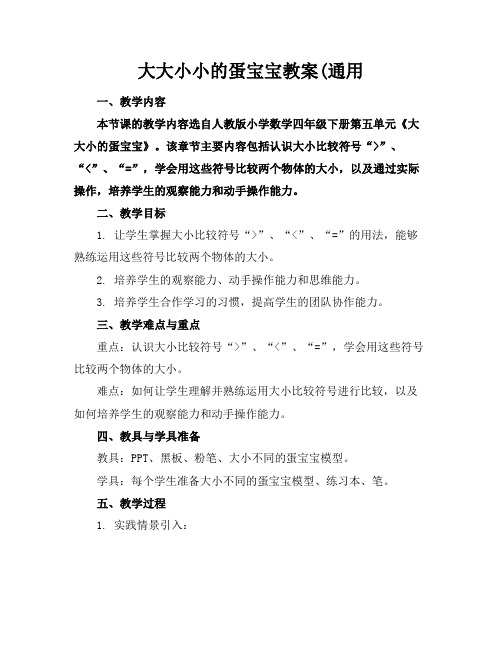 大大小小的蛋宝宝教案(通用

一、教学内容

本节课的教学内容选自人教版小学数学四年级下册第五单元《大大小的蛋宝宝》。该章节主要内容包括认识大小比较符号“>”、“<”、“=”，学会用这些符号比较两个物体的大小，以及通过实际操作，培养学生的观察能力和动手操作能力。

二、教学目标

1. 让学生掌握大小比较符号“>”、“<”、“=”的用法，能够熟练运用这些符号比较两个物体的大小。

2. 培养学生的观察能力、动手操作能力和思维能力。

3. 培养学生合作学习的习惯，提高学生的团队协作能力。

三、教学难点与重点

重点：认识大小比较符号“>”、“<”、“=”，学会用这些符号比较两个物体的大小。

难点：如何让学生理解并熟练运用大小比较符号进行比较，以及如何培养学生的观察能力和动手操作能力。

四、教具与学具准备

教具：PPT、黑板、粉笔、大小不同的蛋宝宝模型。

学具：每个学生准备大小不同的蛋宝宝模型、练习本、笔。

五、教学过程

1. 实践情景引入：